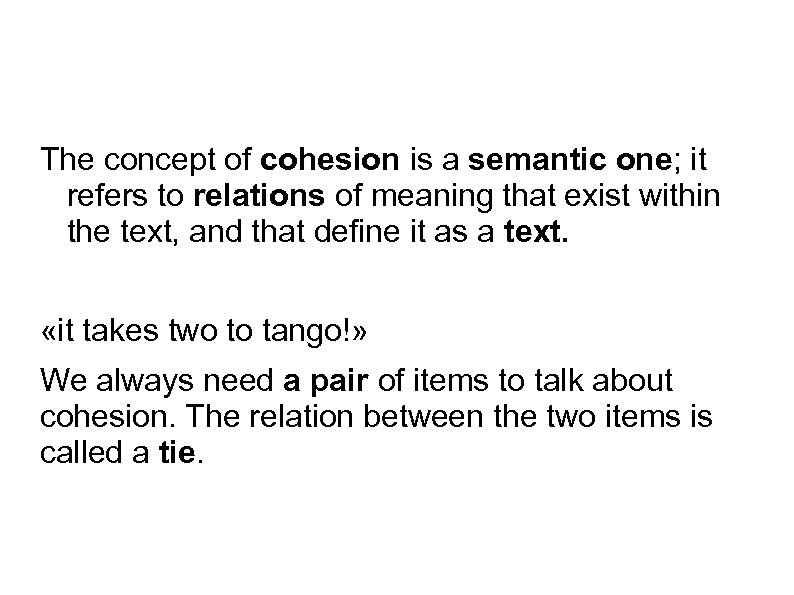 The concept of cohesion is a semantic one; it refers to relations of meaning that exist within the text, and that define it as a text.

«it takes two to tango!»

We always need a pair of items to talk about cohesion. The relation between the two items is called a tie.